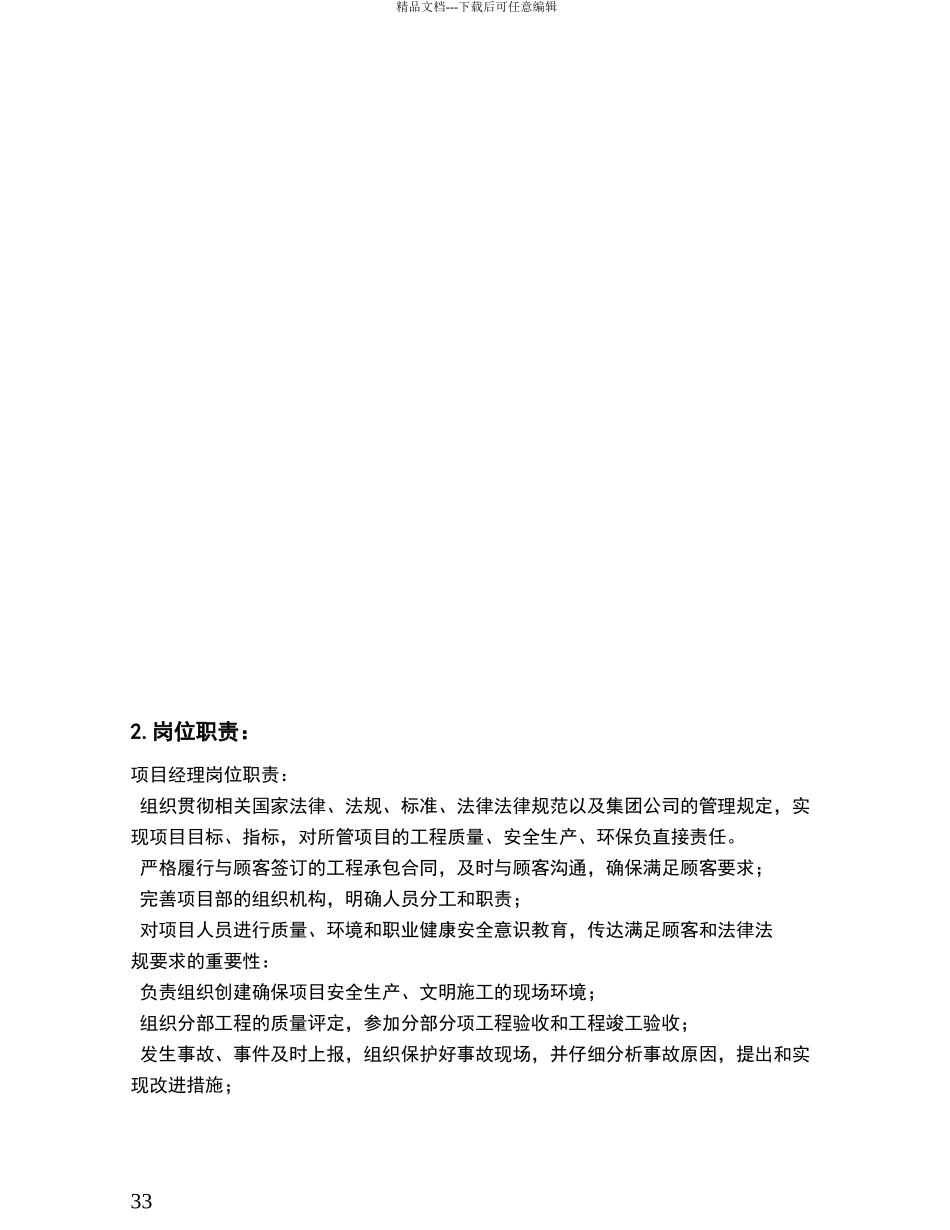 精品文档---下载后可任意编辑

2. 岗位职责：

项目经理岗位职责：

组织贯彻相关国家法律、法规、标准、法律法律规范以及集团公司的管理规定，实现项目目标、指标，对所管项目的工程质量、安全生产、环保负直接责任。

严格履行与顾客签订的工程承包合同，及时与顾客沟通，确保满足顾客要求；

完善项目部的组织机构，明确人员分工和职责；

对项目人员进行质量、环境和职业健康安全意识教育，传达满足顾客和法律法规要求的重要性：

负责组织创建确保项目安全生产、文明施工的现场环境；

组织分部工程的质量评定，参加分部分项工程验收和工程竣工验收；

发生事故、事件及时上报，组织保护好事故现场，并仔细分析事故原因，提出和实现改进措施；

33